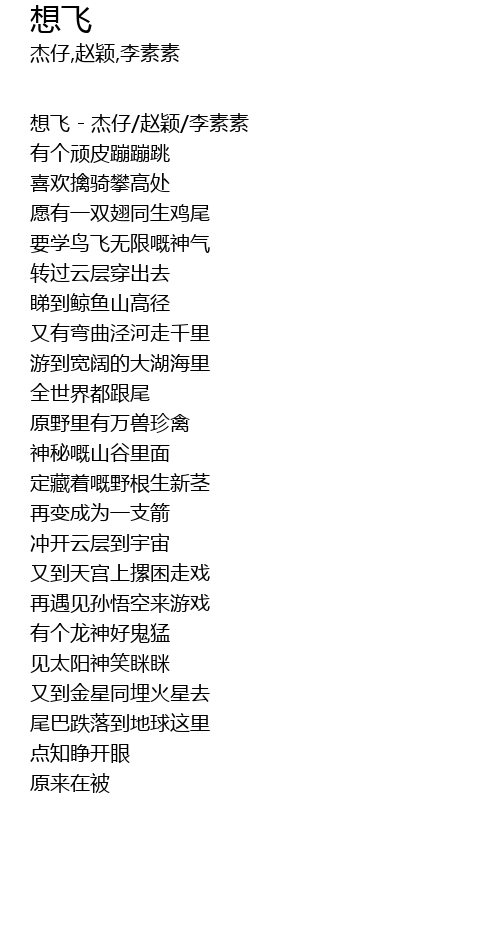 想飞
杰仔,赵颖,李素素

想飞 - 杰仔/赵颖/李素素
有个顽皮蹦蹦跳
喜欢擒骑攀高处
愿有一双翅同生鸡尾
要学鸟飞无限嘅神气
转过云层穿出去
睇到鲸鱼山高径
又有弯曲泾河走千里
游到宽阔的大湖海里
全世界都跟尾
原野里有万兽珍禽
神秘嘅山谷里面
定藏着嘅野根生新茎
再变成为一支箭
冲开云层到宇宙
又到天宫上摞困走戏
再遇见孙悟空来游戏
有个龙神好鬼猛
见太阳神笑眯眯
又到金星同埋火星去
尾巴跌落到地球这里
点知睁开眼
原来在被